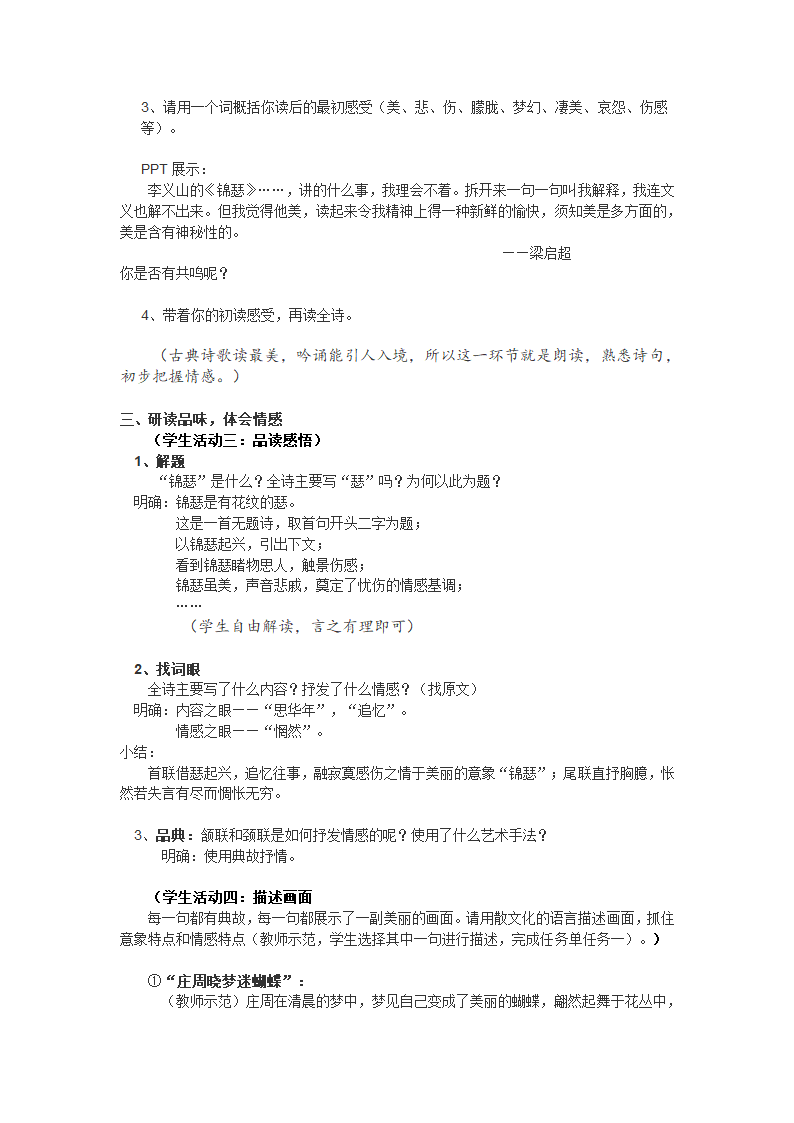 3、请用一个词概括你读后的最初感受（美、悲、伤、朦胧、梦幻、凄美、哀怨、伤感等）。

PPT 展示：

李义山的《锦瑟》……，讲的什么事，我理会不着。拆开来一句一句叫我解释，我连文义也解不出来。但我觉得他美，读起来令我精神上得一种新鲜的愉快，须知美是多方面的，美是含有神秘性的。

——梁启超

你是否有共鸣呢？

4、带着你的初读感受，再读全诗。

（古典诗歌读最美，吟诵能引人入境，所以这一环节就是朗读，熟悉诗句，初步把握情感。）

三、研读品味，体会情感

（学生活动三：品读感悟）

1、解题

“锦瑟”是什么？全诗主要写“瑟”吗？为何以此为题？

明确：锦瑟是有花纹的瑟。

这是一首无题诗，取首句开头二字为题；

以锦瑟起兴，引出下文；

看到锦瑟睹物思人，触景伤感；

锦瑟虽美，声音悲戚，奠定了忧伤的情感基调；

……

（学生自由解读，言之有理即可）

2、找词眼

全诗主要写了什么内容？抒发了什么情感？（找原文）

明确：内容之眼——“思华年”，“追忆”。

情感之眼——“惘然”。

小结：

首联借瑟起兴，追忆往事，融寂寞感伤之情于美丽的意象“锦瑟”；尾联直抒胸臆，怅然若失言有尽而惆怅无穷。

3、品典：颔联和颈联是如何抒发情感的呢？使用了什么艺术手法？

明确：使用典故抒情。

（学生活动四：描述画面

每一句都有典故，每一句都展示了一副美丽的画面。请用散文化的语言描述画面，抓住意象特点和情感特点（教师示范，学生选择其中一句进行描述，完成任务单任务一）。）

①“庄周晓梦迷蝴蝶”：

（教师示范）庄周在清晨的梦中，梦见自己变成了美丽的蝴蝶，翩然起舞于花丛中，